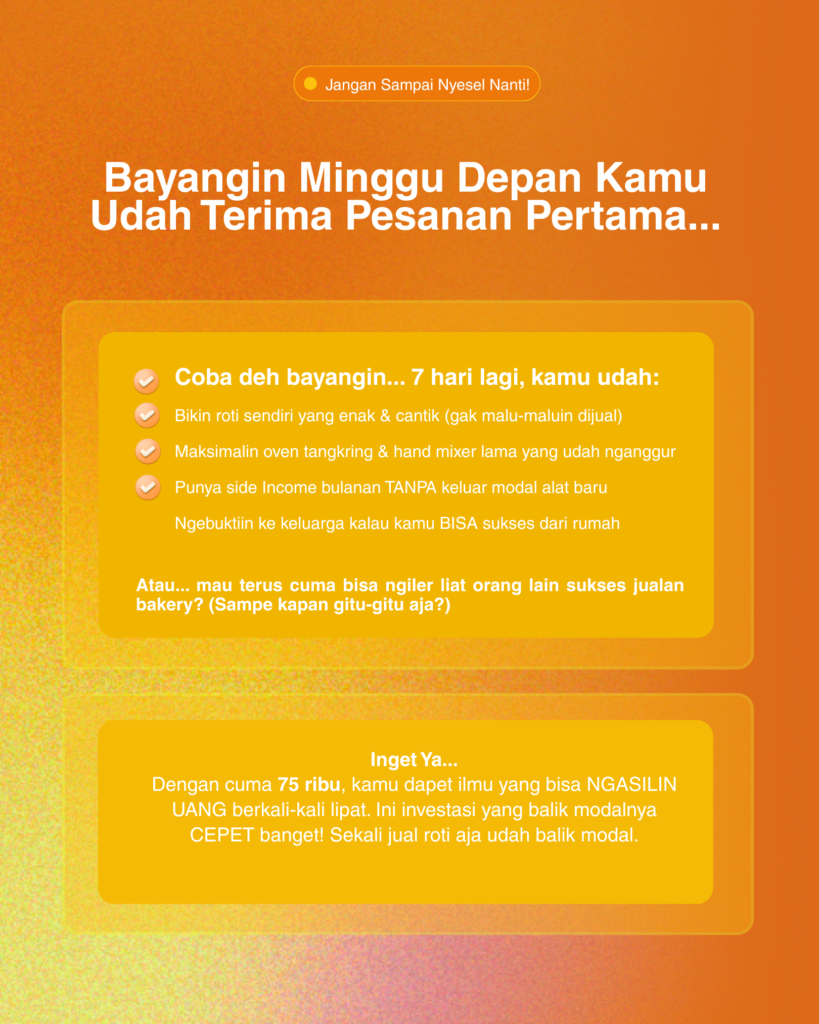 Jangan Sampai Nyesel Nanti!

Bayangin Minggu Depan Kamu Udah Terima Pesanan Pertama...

Coba deh bayangin... 7 hari lagi, kamu udah:

Bikin roti sendiri yang enak & cantik (gak malu-maluin dijual)

Maksimalin oven tangkring & hand mixer lama yang udah nganggur

Punya side Income bulanan TANPA keluar modal alat baru

Ngebuktiin ke keluarga kalau kamu BISA sukses dari rumah

Atau... mau terus cuma bisa ngiler liat orang lain sukses jualan bakery? (Sampe kapan gitu-gitu aja?)

Inget Ya...
Dengan cuma 75 ribu, kamu dapet ilmu yang bisa NGASILIN UANG berkali-kali lipat. Ini investasi yang balik modalnya CEPET banget! Sekali jual roti aja udah balik modal.